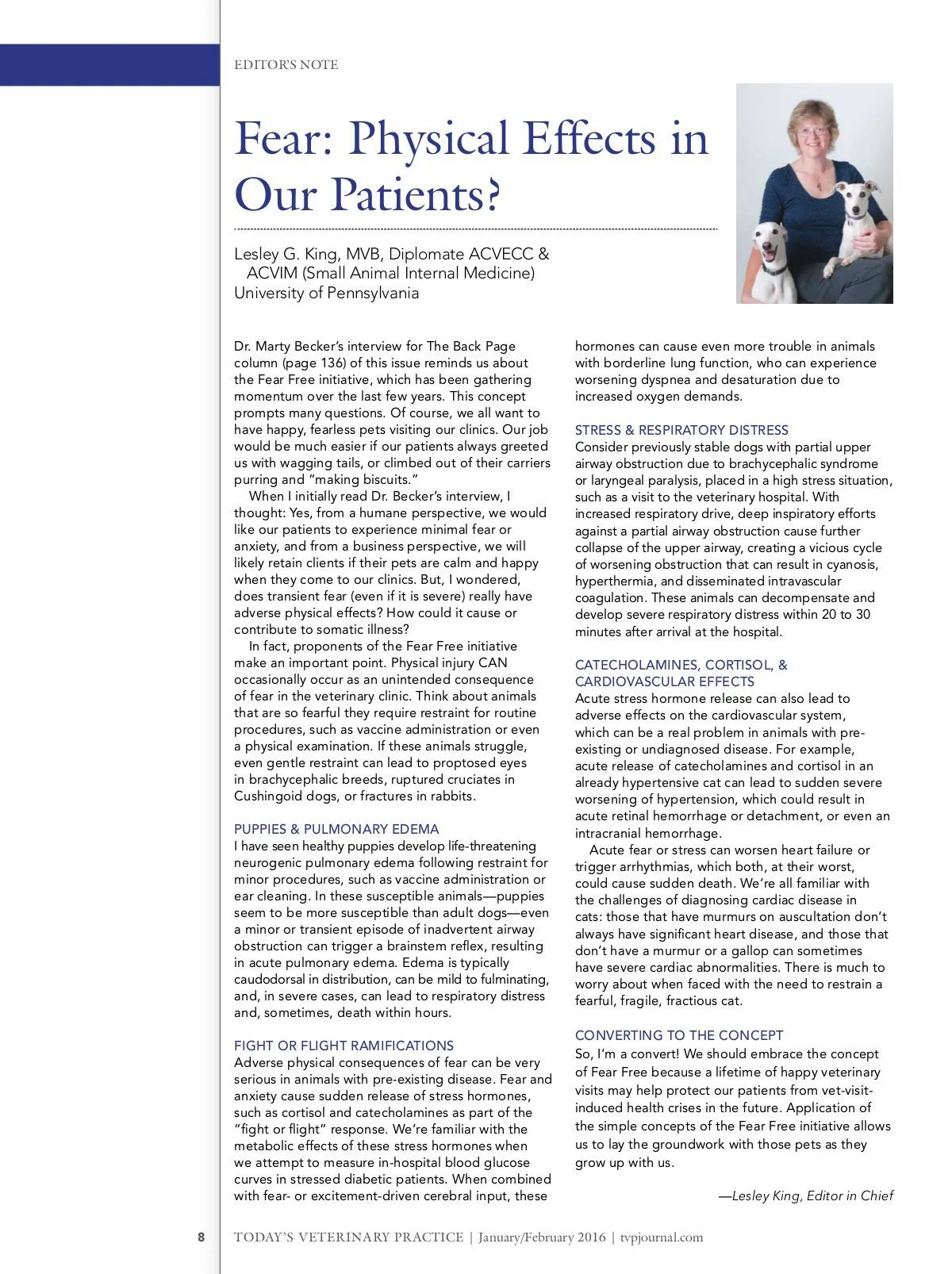 EDITOR'S NOTE

Fear: Physical Effects in Our Patients?

Lesley G. King, MVB, Diplomate ACVECC & ACVIM (Small Animal Internal Medicine)
University of Pennsylvania

Dr. Marty Becker's interview for The Back Page column (page 136) of this issue reminds us about the Fear Free initiative, which has been gathering momentum over the last few years. This concept prompts many questions. Of course, we all want to have happy, fearless pets visiting our clinics. Our job would be much easier if our patients always greeted us with wagging tails, or climbed out of their carriers purring and "making biscuits."

When I initially read Dr. Becker's interview, I thought: Yes, from a humane perspective, we would like our patients to experience minimal fear or anxiety, and from a business perspective, we will likely retain clients if their pets are calm and happy when they come to our clinics. But, I wondered, does transient fear (even if it is severe) really have adverse physical effects? How could it cause or contribute to somatic illness?

In fact, proponents of the Fear Free initiative make an important point. Physical injury CAN occasionally occur as an unintended consequence of fear in the veterinary clinic. Think about animals that are so fearful they require restraint for routine procedures, such as vaccine administration or even a physical examination. If these animals struggle, even gentle restraint can lead to proptosed eyes in brachycephalic breeds, ruptured cruciates in Cushingoid dogs, or fractures in rabbits.

PUPPIES & PULMONARY EDEMA
I have seen healthy puppies develop life-threatening neurogenic pulmonary edema following restraint for minor procedures, such as vaccine administration or ear cleaning. In these susceptible animals—puppies seem to be more susceptible than adult dogs—even a minor or transient episode of inadvertent airway obstruction can trigger a brainstem reflex, resulting in acute pulmonary edema. Edema is typically caudodorsal in distribution, can be mild to fulminating, and, in severe cases, can lead to respiratory distress and, sometimes, death within hours.

FIGHT OR FLIGHT RAMIFICATIONS
Adverse physical consequences of fear can be very serious in animals with pre-existing disease. Fear and anxiety cause sudden release of stress hormones, such as cortisol and catecholamines as part of the "fight or flight" response. We're familiar with the metabolic effects of these stress hormones when we attempt to measure in-hospital blood glucose curves in stressed diabetic patients. When combined with fear- or excitement-driven cerebral input, these hormones can cause even more trouble in animals with borderline lung function, who can experience worsening dyspnea and desaturation due to increased oxygen demands.

STRESS & RESPIRATORY DISTRESS
Consider previously stable dogs with partial upper airway obstruction due to brachycephalic syndrome or laryngeal paralysis, placed in a high stress situation, such as a visit to the veterinary hospital. With increased respiratory drive, deep inspiratory efforts against a partial airway obstruction cause further collapse of the upper airway, creating a vicious cycle of worsening obstruction that can result in cyanosis, hyperthermia, and disseminated intravascular coagulation. These animals can decompensate and develop severe respiratory distress within 20 to 30 minutes after arrival at the hospital.

CATECHOLAMINES, CORTISOL, & CARDIOVASCULAR EFFECTS
Acute stress hormone release can also lead to adverse effects on the cardiovascular system, which can be a real problem in animals with pre-existing or undiagnosed disease. For example, acute release of catecholamines and cortisol in an already hypertensive cat can lead to sudden severe worsening of hypertension, which could result in acute retinal hemorrhage or detachment, or even an intracranial hemorrhage.

Acute fear or stress can worsen heart failure or trigger arrhythmias, which both, at their worst, could cause sudden death. We're all familiar with the challenges of diagnosing cardiac disease in cats: those that have murmurs on auscultation don't always have significant heart disease, and those that don't have a murmur or a gallop can sometimes have severe cardiac abnormalities. There is much to worry about when faced with the need to restrain a fearful, fragile, fractious cat.

CONVERTING TO THE CONCEPT
So, I'm a convert! We should embrace the concept of Fear Free because a lifetime of happy veterinary visits may help protect our patients from vet-visit-induced health crises in the future. Application of the simple concepts of the Fear Free initiative allows us to lay the groundwork with those pets as they grow up with us.

—Lesley King, Editor in Chief

8 TODAY'S VETERINARY PRACTICE | January/February 2016 | tvpjournal.com